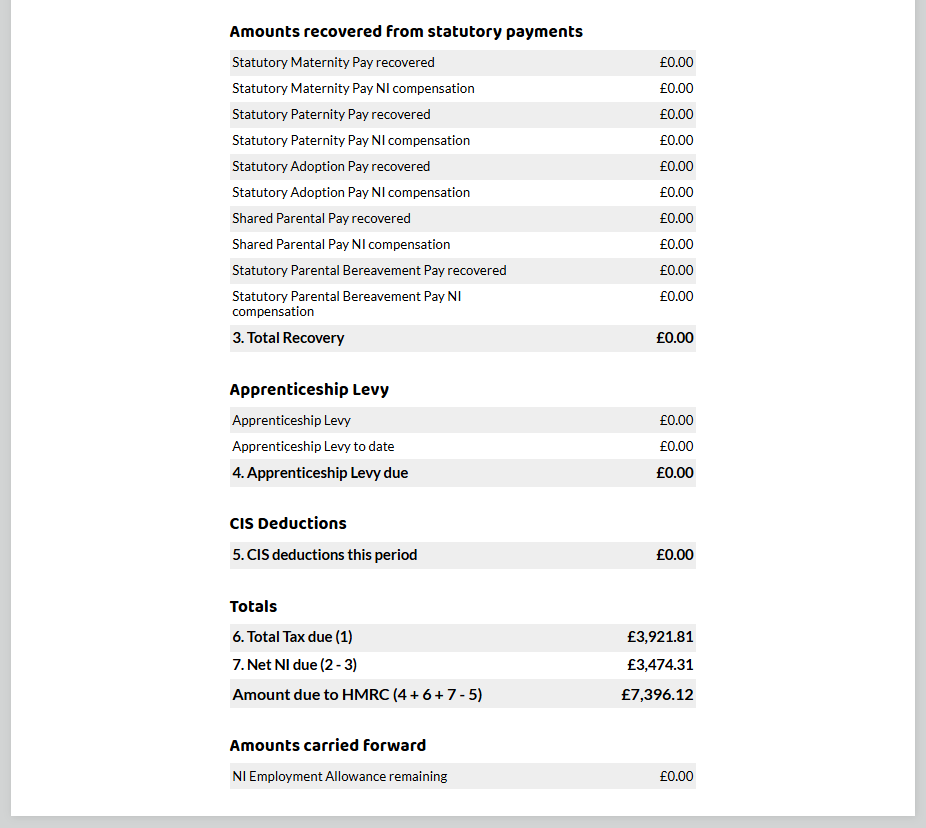 Amounts recovered from statutory payments

| | |
|---|---|
| Statutory Maternity Pay recovered | £0.00 |
| Statutory Maternity Pay NI compensation | £0.00 |
| Statutory Paternity Pay recovered | £0.00 |
| Statutory Paternity Pay NI compensation | £0.00 |
| Statutory Adoption Pay recovered | £0.00 |
| Statutory Adoption Pay NI compensation | £0.00 |
| Shared Parental Pay recovered | £0.00 |
| Shared Parental Pay NI compensation | £0.00 |
| Statutory Parental Bereavement Pay recovered | £0.00 |
| Statutory Parental Bereavement Pay NI compensation | £0.00 |
| 3. Total Recovery | £0.00 |

Apprenticeship Levy

| | |
|---|---|
| Apprenticeship Levy | £0.00 |
| Apprenticeship Levy to date | £0.00 |
| 4. Apprenticeship Levy due | £0.00 |

CIS Deductions

| | |
|---|---|
| 5. CIS deductions this period | £0.00 |

Totals

| | |
|---|---|
| 6. Total Tax due (1) | £3,921.81 |
| 7. Net NI due (2 - 3) | £3,474.31 |
| Amount due to HMRC (4 + 6 + 7 - 5) | £7,396.12 |

Amounts carried forward

| | |
|---|---|
| NI Employment Allowance remaining | £0.00 |